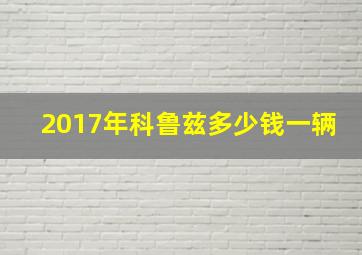 2017年科鲁兹多少钱一辆